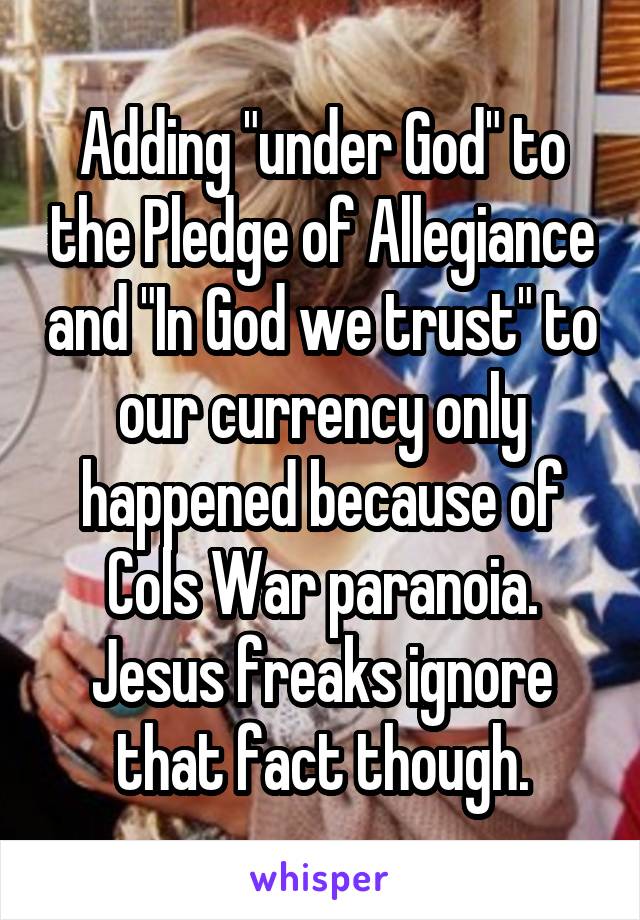 Adding "under God" to the Pledge of Allegiance and "In God we trust" to our currency only happened because of Cols War paranoia. Jesus freaks ignore that fact though.

whisper